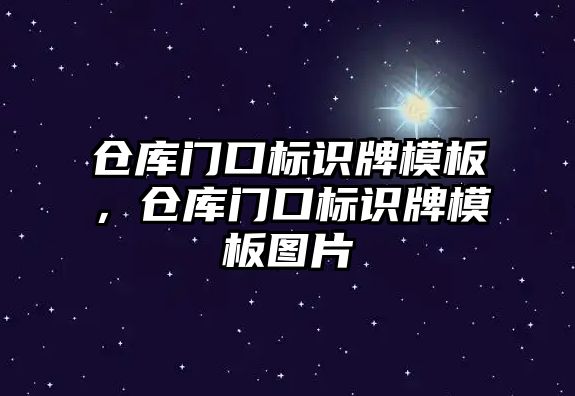 仓库门口标识牌模板，仓库门口标识牌模板图片